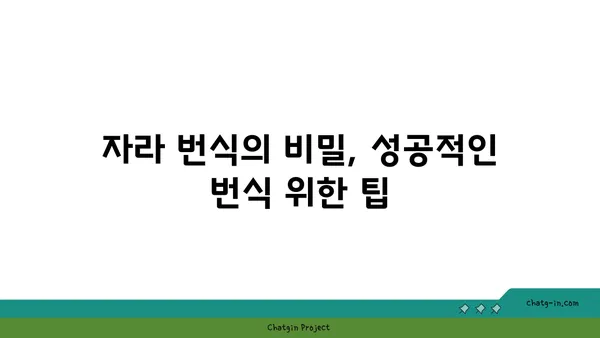 자라 번식의 비밀, 성공적인 번식 위한 팁

chatg-in.com

Chatgin Project